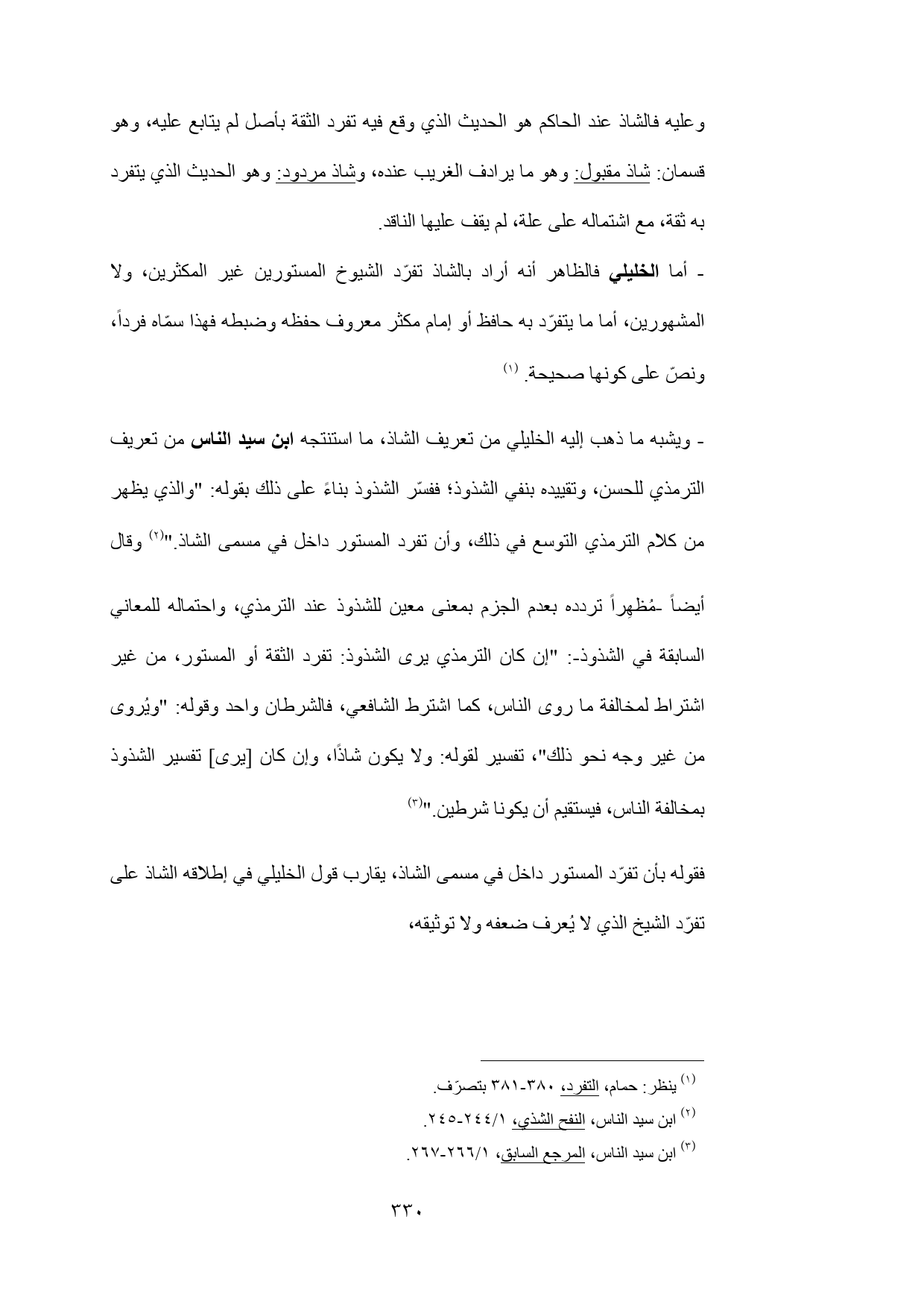 وعليه فالشاذ عند الحاكم هو الحديث الذي وقع فيه تفرد الثقة بأصل لم يتابع عليه، وهو قسمان: شاذ مقبول: وهو ما يرادف الغريب عنده، وشاذ مردود: وهو الحديث الذي يتفرد به ثقة، مع اشتماله على علة، لم يقف عليها الناقد.

- أما الخليلي فالظاهر أنه أراد بالشاذ تفرّد الشيوخ المستورين غير المكثرين، ولا المشهورين، أما ما يتفرّد به حافظ أو إمام مكثر معروف حفظه وضبطه فهذا سمّاه فرداً، ونصّ على كونها صحيحة. (١)

- ويشبه ما ذهب إليه الخليلي من تعريف الشاذ، ما استنتجه ابن سيد الناس من تعريف الترمذي للحسن، وتقييده بنفي الشذوذ؛ ففسّر الشذوذ بناءً على ذلك بقوله: "والذي يظهر من كلام الترمذي التوسع في ذلك، وأن تفرد المستور داخل في مسمى الشاذ."(٢) وقال أيضاً -مُظهِراً تردده بعدم الجزم بمعنى معين للشذوذ عند الترمذي، واحتماله للمعاني السابقة في الشذوذ-: "إن كان الترمذي يرى الشذوذ: تفرد الثقة أو المستور، من غير اشتراط لمخالفة ما روى الناس، كما اشترط الشافعي، فالشرطان واحد وقوله: "ويُروى من غير وجه نحو ذلك"، تفسير لقوله: ولا يكون شاذًا، وإن كان [يرى] تفسير الشذوذ بمخالفة الناس، فيستقيم أن يكونا شرطين."(٣)

فقوله بأن تفرّد المستور داخل في مسمى الشاذ، يقارب قول الخليلي في إطلاقه الشاذ على تفرّد الشيخ الذي لا يُعرف ضعفه ولا توثيقه،

(١) ينظر: حمام، التفرد، ٣٨٠-٣٨١ بتصرّف.
(٢) ابن سيد الناس، النفح الشذي، ٢٤٤/١-٢٤٥.
(٣) ابن سيد الناس، المرجع السابق، ٢٦٦/١-٢٦٧.

٣٣٠